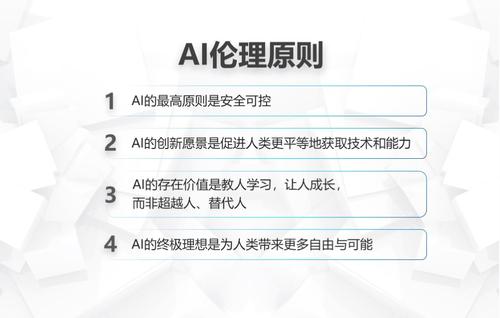 AI伦理原则

1 AI的最高原则是安全可控

2 AI的创新愿景是促进人类更平等地获取技术和能力

3 AI的存在价值是教人学习，让人成长，而非超越人、替代人

4 AI的终极理想是为人类带来更多自由与可能